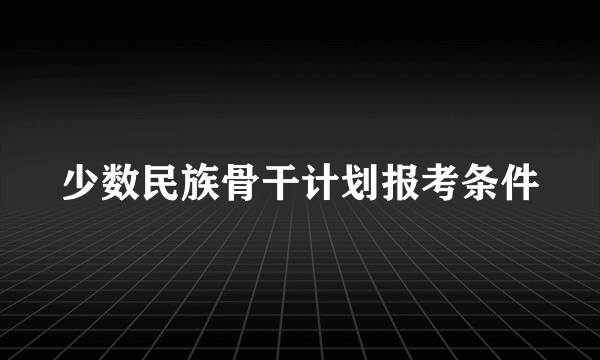 少数民族骨干计划报考条件